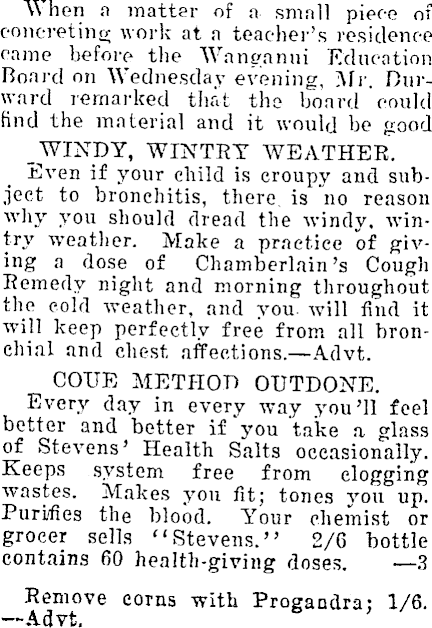 When a matter of a small piece of concreting work at a teacher's residence came before the Wanganui Education Board on Wednesday evening, Mr. Durward remarked that the board could find the material and it would be good

WINDY, WINTRY WEATHER.

Even if your child is croupy and subject to bronchitis, there is no reason why you should dread the windy, wintry weather. Make a practice of giving a dose of Chamberlain's Cough Remedy night and morning throughout the cold weather, and you will find it will keep perfectly free from all bronchial and chest affections.—Advt.

COUE METHOD OUTDONE.

Every day in every way you'll feel better and better if you take a glass of Stevens' Health Salts occasionally. Keeps system free from clogging wastes. Makes you fit; tones you up. Purifies the blood. Your chemist or grocer sells "Stevens." 2/6 bottle contains 60 health-giving doses. —3

Remove corns with Progandra; 1/6. —Advt.